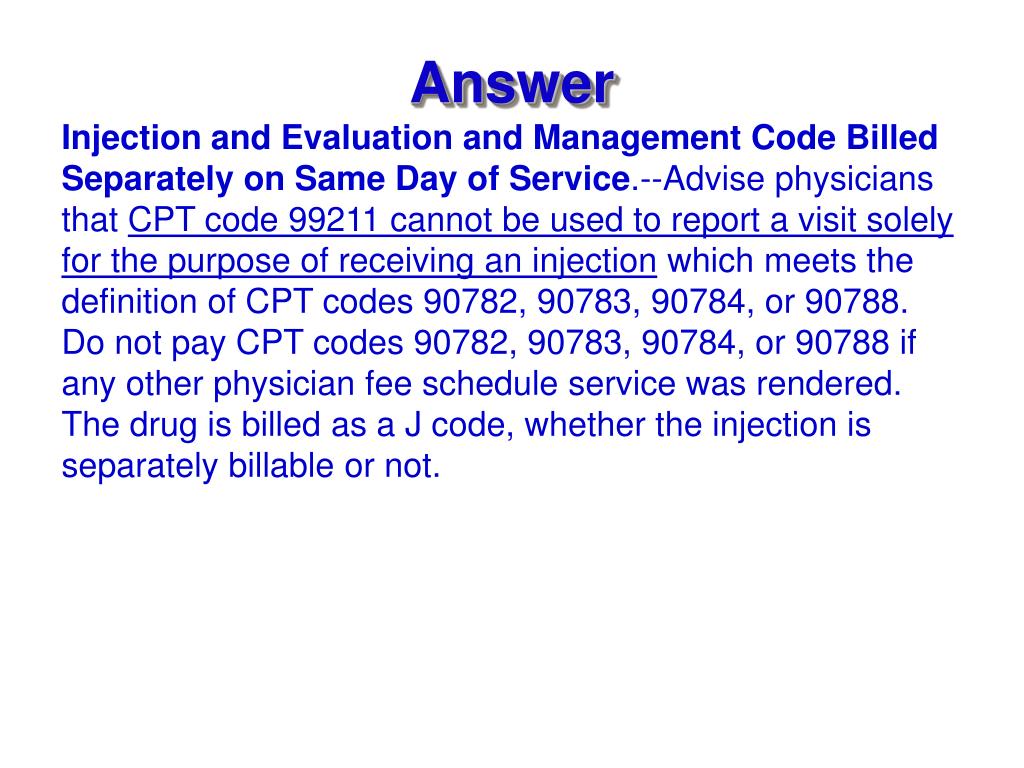 Answer

Injection and Evaluation and Management Code Billed Separately on Same Day of Service.--Advise physicians that CPT code 99211 cannot be used to report a visit solely for the purpose of receiving an injection which meets the definition of CPT codes 90782, 90783, 90784, or 90788. Do not pay CPT codes 90782, 90783, 90784, or 90788 if any other physician fee schedule service was rendered. The drug is billed as a J code, whether the injection is separately billable or not.